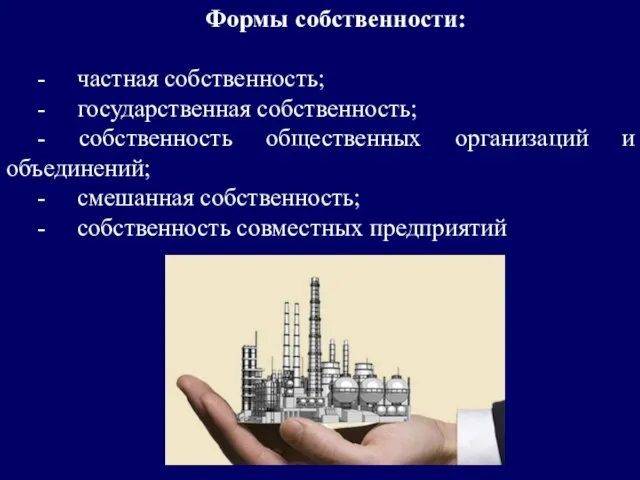 Формы собственности:

- частная собственность;
- государственная собственность;
- собственность общественных организаций и объединений;
- смешанная собственность;
- собственность совместных предприятий